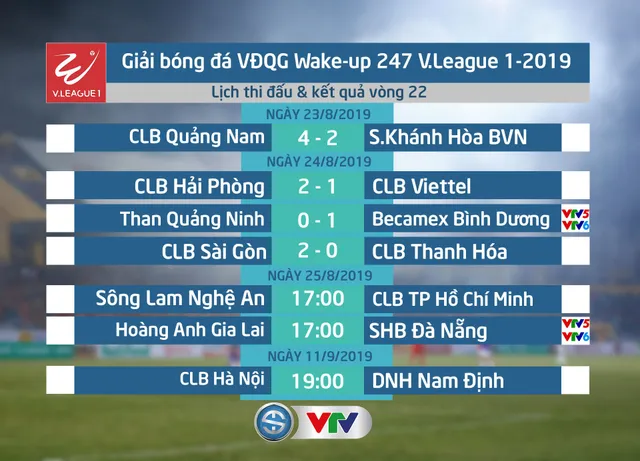 V.LEAGUE 1

Giải bóng đá VĐQG Wake-up 247 V.League 1-2019

Lịch thi đấu & kết quả vòng 22

NGÀY 23/8/2019

CLB Quảng Nam 4 - 2 S.Khánh Hòa BVN

NGÀY 24/8/2019

CLB Hải Phòng 2 - 1 CLB Viettel

Than Quảng Ninh 0 - 1 Becamex Bình Dương VTV5 VTV6

CLB Sài Gòn 2 - 0 CLB Thanh Hóa

NGÀY 25/8/2019

Sông Lam Nghệ An 17:00 CLB TP Hồ Chí Minh

Hoàng Anh Gia Lai 17:00 SHB Đà Nẵng VTV5 VTV6

NGÀY 11/9/2019

CLB Hà Nội 19:00 DNH Nam Định

VTV